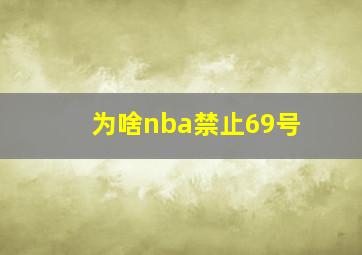 为啥nba禁止69号